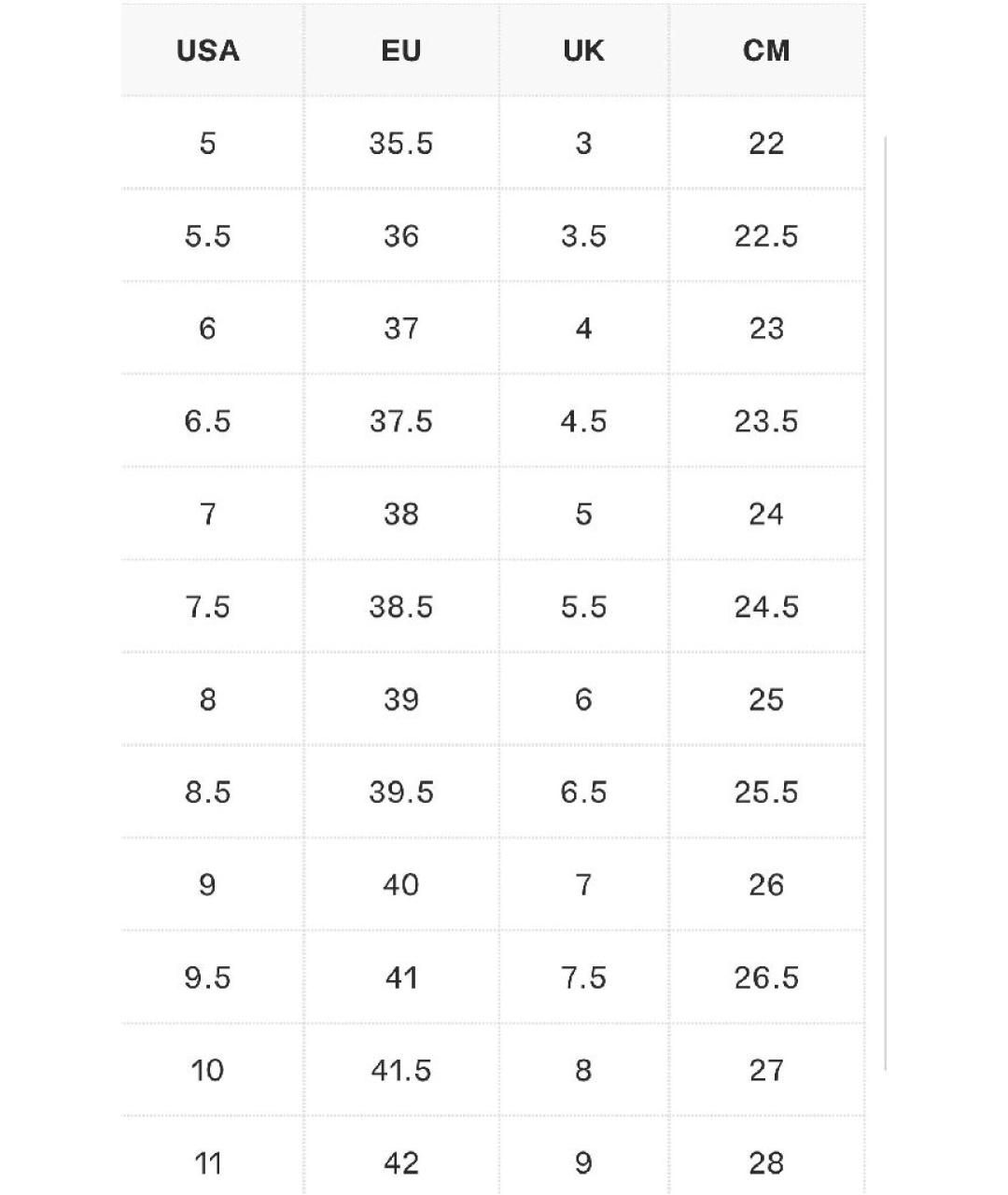 | USA | EU | UK | CM |
|---|---|---|---|
| 5 | 35.5 | 3 | 22 |
| 5.5 | 36 | 3.5 | 22.5 |
| 6 | 37 | 4 | 23 |
| 6.5 | 37.5 | 4.5 | 23.5 |
| 7 | 38 | 5 | 24 |
| 7.5 | 38.5 | 5.5 | 24.5 |
| 8 | 39 | 6 | 25 |
| 8.5 | 39.5 | 6.5 | 25.5 |
| 9 | 40 | 7 | 26 |
| 9.5 | 41 | 7.5 | 26.5 |
| 10 | 41.5 | 8 | 27 |
| 11 | 42 | 9 | 28 |